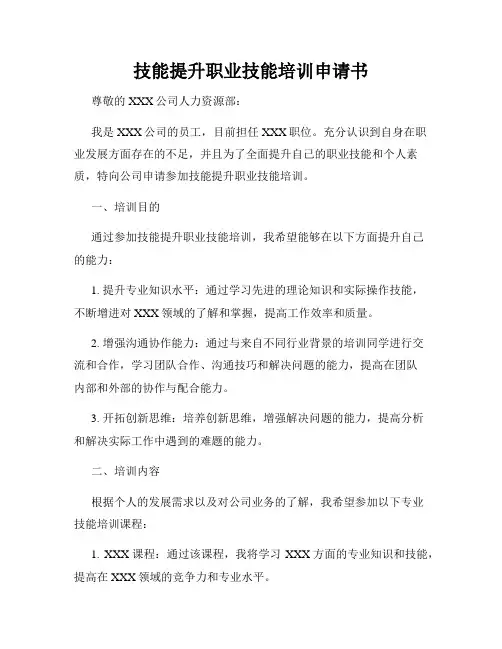 技能提升职业技能培训申请书

尊敬的 XXX 公司人力资源部：

我是 XXX 公司的员工，目前担任 XXX 职位。充分认识到自身在职业发展方面存在的不足，并且为了全面提升自己的职业技能和个人素质，特向公司申请参加技能提升职业技能培训。

一、培训目的

通过参加技能提升职业技能培训，我希望能够在以下方面提升自己的能力：

1. 提升专业知识水平：通过学习先进的理论知识和实际操作技能，不断增进对 XXX 领域的了解和掌握，提高工作效率和质量。

2. 增强沟通协作能力：通过与来自不同行业背景的培训同学进行交流和合作，学习团队合作、沟通技巧和解决问题的能力，提高在团队内部和外部的协作与配合能力。

3. 开拓创新思维：培养创新思维，增强解决问题的能力，提高分析和解决实际工作中遇到的难题的能力。

二、培训内容

根据个人的发展需求以及对公司业务的了解，我希望参加以下专业技能培训课程：

1. XXX 课程：通过该课程，我将学习 XXX 方面的专业知识和技能，提高在 XXX 领域的竞争力和专业水平。